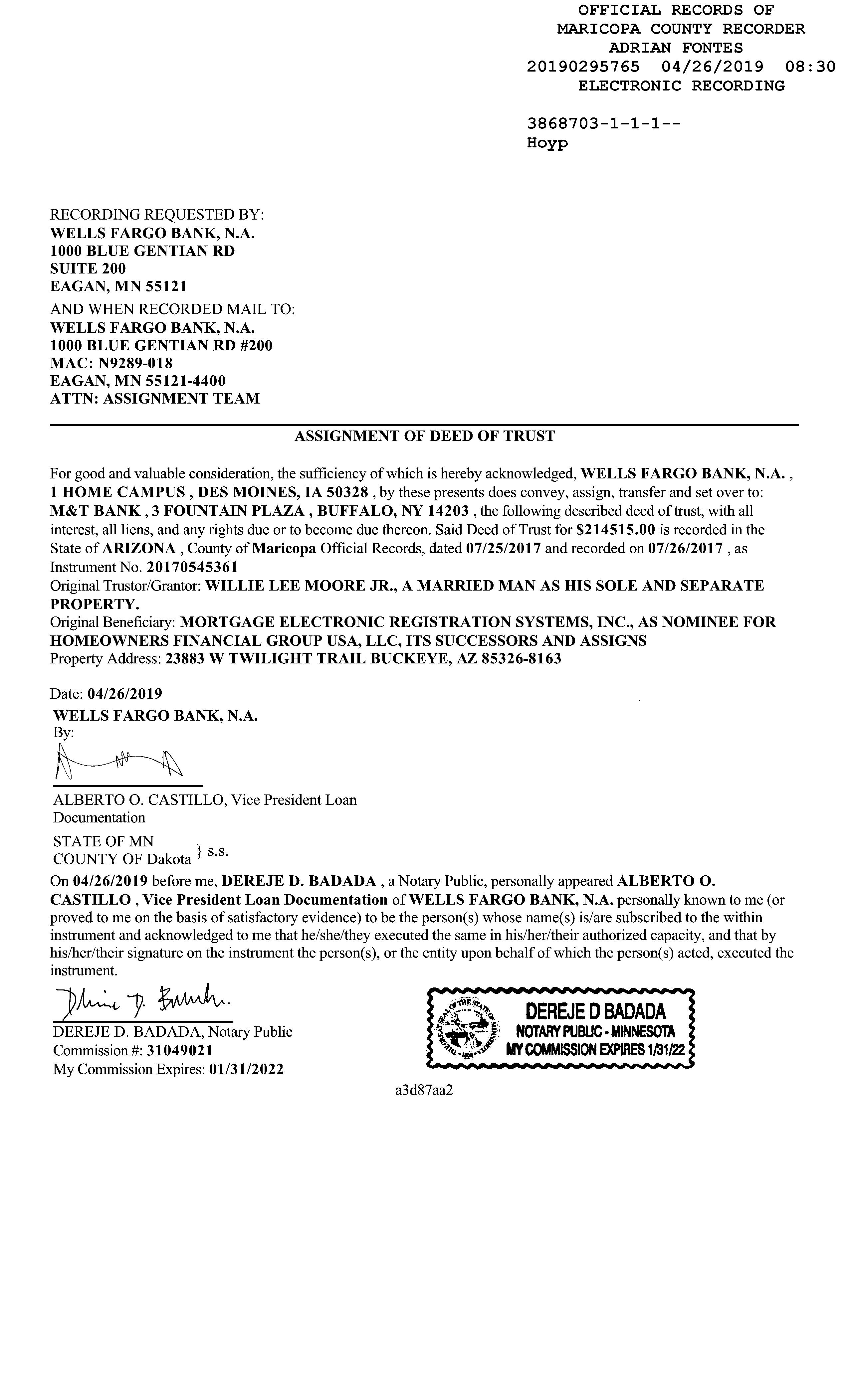 OFFICIAL RECORDS OF
MARICOPA COUNTY RECORDER
ADRIAN FONTES
20190295765 04/26/2019 08:30
ELECTRONIC RECORDING

3868703-1-1-1--
Hoyp

RECORDING REQUESTED BY:
WELLS FARGO BANK, N.A.
1000 BLUE GENTIAN RD
SUITE 200
EAGAN, MN 55121

AND WHEN RECORDED MAIL TO:
WELLS FARGO BANK, N.A.
1000 BLUE GENTIAN RD #200
MAC: N9289-018
EAGAN, MN 55121-4400
ATTN: ASSIGNMENT TEAM

ASSIGNMENT OF DEED OF TRUST

For good and valuable consideration, the sufficiency of which is hereby acknowledged, WELLS FARGO BANK, N.A. , 1 HOME CAMPUS , DES MOINES, IA 50328 , by these presents does convey, assign, transfer and set over to: M&T BANK , 3 FOUNTAIN PLAZA , BUFFALO, NY 14203 , the following described deed of trust, with all interest, all liens, and any rights due or to become due thereon. Said Deed of Trust for $214515.00 is recorded in the State of ARIZONA , County of Maricopa Official Records, dated 07/25/2017 and recorded on 07/26/2017 , as Instrument No. 20170545361
Original Trustor/Grantor: WILLIE LEE MOORE JR., A MARRIED MAN AS HIS SOLE AND SEPARATE PROPERTY.
Original Beneficiary: MORTGAGE ELECTRONIC REGISTRATION SYSTEMS, INC., AS NOMINEE FOR HOMEOWNERS FINANCIAL GROUP USA, LLC, ITS SUCCESSORS AND ASSIGNS
Property Address: 23883 W TWILIGHT TRAIL BUCKEYE, AZ 85326-8163

Date: 04/26/2019
WELLS FARGO BANK, N.A.
By:

ALBERTO O. CASTILLO, Vice President Loan Documentation

STATE OF MN
COUNTY OF Dakota } s.s.
On 04/26/2019 before me, DEREJE D. BADADA , a Notary Public, personally appeared ALBERTO O. CASTILLO , Vice President Loan Documentation of WELLS FARGO BANK, N.A. personally known to me (or proved to me on the basis of satisfactory evidence) to be the person(s) whose name(s) is/are subscribed to the within instrument and acknowledged to me that he/she/they executed the same in his/her/their authorized capacity, and that by his/her/their signature on the instrument the person(s), or the entity upon behalf of which the person(s) acted, executed the instrument.

DEREJE D. BADADA, Notary Public
Commission #: 31049021
My Commission Expires: 01/31/2022

THE GREAT SEAL OF THE STATE OF MINNESOTA
DEREJE D BADADA
NOTARY PUBLIC - MINNESOTA
MY COMMISSION EXPIRES 1/31/22

a3d87aa2